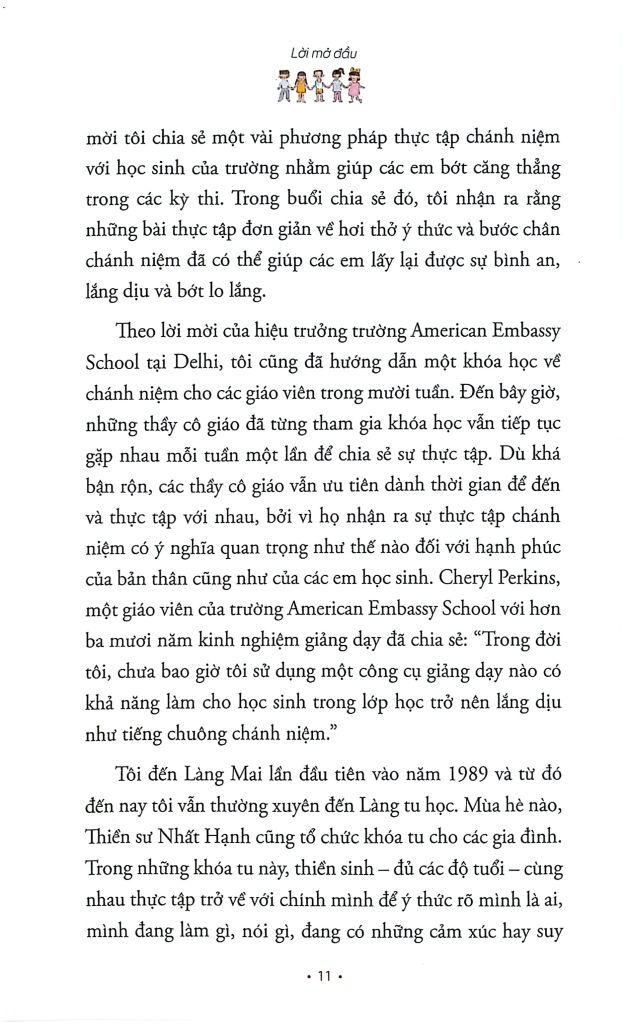 Lời mở đầu

mời tôi chia sẻ một vài phương pháp thực tập chánh niệm với học sinh của trường nhằm giúp các em bớt căng thẳng trong các kỳ thi. Trong buổi chia sẻ đó, tôi nhận ra rằng những bài thực tập đơn giản về hơi thở ý thức và bước chân chánh niệm đã có thể giúp các em lấy lại được sự bình an, lắng dịu và bớt lo lắng.

Theo lời mời của hiệu trưởng trường American Embassy School tại Delhi, tôi cũng đã hướng dẫn một khóa học về chánh niệm cho các giáo viên trong mười tuần. Đến bây giờ, những thầy cô giáo đã từng tham gia khóa học vẫn tiếp tục gặp nhau mỗi tuần một lần để chia sẻ sự thực tập. Dù khá bận rộn, các thầy cô giáo vẫn ưu tiên dành thời gian để đến và thực tập với nhau, bởi vì họ nhận ra sự thực tập chánh niệm có ý nghĩa quan trọng như thế nào đối với hạnh phúc của bản thân cũng như của các em học sinh. Cheryl Perkins, một giáo viên của trường American Embassy School với hơn ba mươi năm kinh nghiệm giảng dạy đã chia sẻ: "Trong đời tôi, chưa bao giờ tôi sử dụng một công cụ giảng dạy nào có khả năng làm cho học sinh trong lớp học trở nên lắng dịu như tiếng chuông chánh niệm."

Tôi đến Làng Mai lần đầu tiên vào năm 1989 và từ đó đến nay tôi vẫn thường xuyên đến Làng tu học. Mùa hè nào, Thiền sư Nhất Hạnh cũng tổ chức khóa tu cho các gia đình. Trong những khóa tu này, thiền sinh – đủ các độ tuổi – cùng nhau thực tập trở về với chính mình để ý thức rõ mình là ai, mình đang làm gì, nói gì, đang có những cảm xúc hay suy

• 11 •